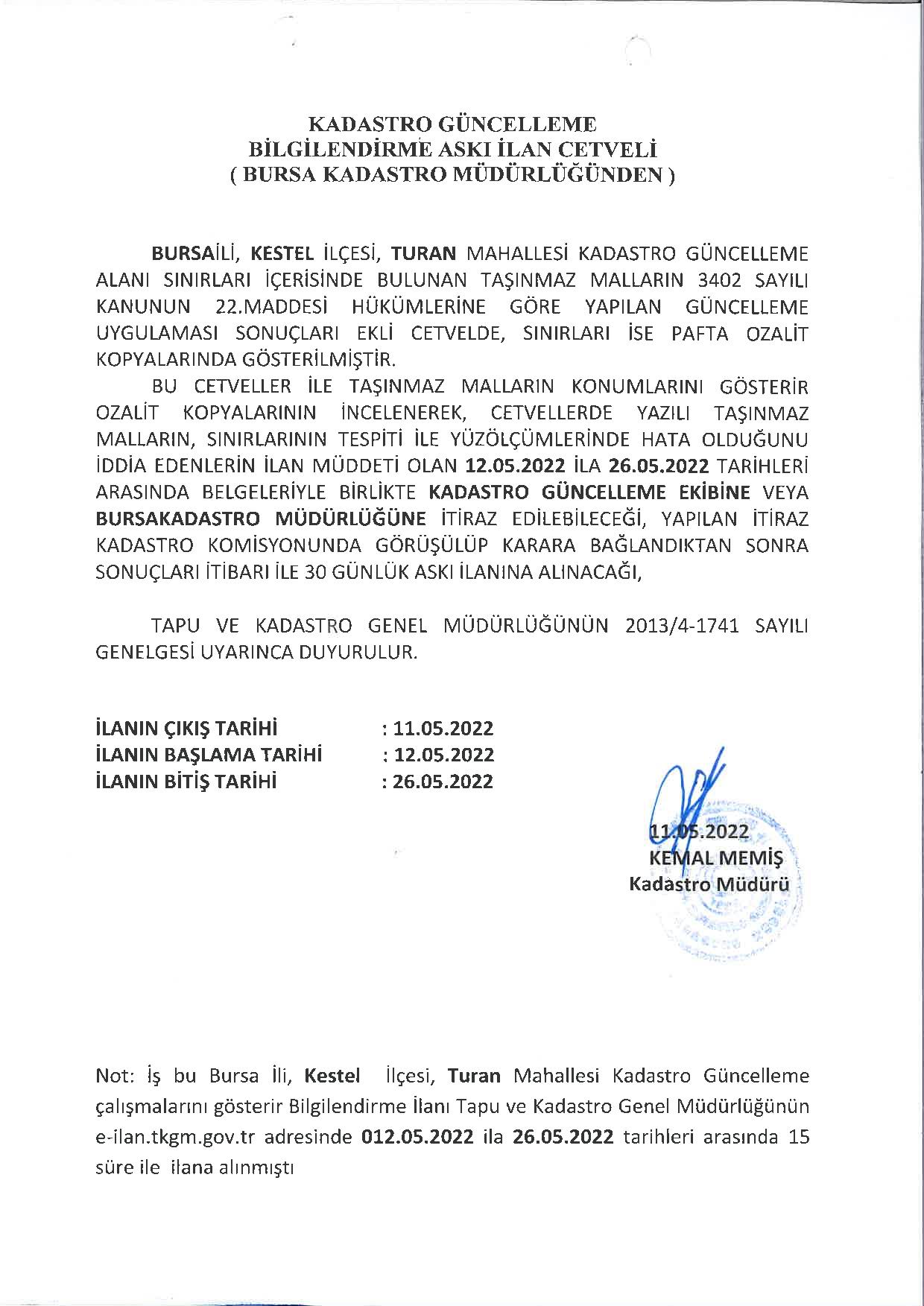 KADASTRO GÜNCELLEME
BİLGİLENDİRME ASKI İLAN CETVELİ
( BURSA KADASTRO MÜDÜRLÜĞÜNDEN )

BURSAİLİ, KESTEL İLÇESİ, TURAN MAHALLESİ KADASTRO GÜNCELLEME ALANI SINIRLARI İÇERİSİNDE BULUNAN TAŞINMAZ MALLARIN 3402 SAYILI KANUNUN 22.MADDESİ HÜKÜMLERİNE GÖRE YAPILAN GÜNCELLEME UYGULAMASI SONUÇLARI EKLİ CETVELDE, SINIRLARI İSE PAFTA OZALİT KOPYALARINDA GÖSTERİLMİŞTİR.

BU CETVELLER İLE TAŞINMAZ MALLARIN KONUMLARINI GÖSTERİR OZALİT KOPYALARININ İNCELENEREK, CETVELLERDE YAZILI TAŞINMAZ MALLARIN, SINIRLARININ TESPİTİ İLE YÜZÖLÇÜMLERİNDE HATA OLDUĞUNU İDDİA EDENLERİN İLAN MÜDDETİ OLAN 12.05.2022 İLA 26.05.2022 TARİHLERİ ARASINDA BELGELERİYLE BİRLİKTE KADASTRO GÜNCELLEME EKİBİNE VEYA BURSAKADASTRO MÜDÜRLÜĞÜNE İTİRAZ EDİLEBİLECEĞİ, YAPILAN İTİRAZ KADASTRO KOMİSYONUNDA GÖRÜŞÜLÜP KARARA BAĞLANDIKTAN SONRA SONUÇLARI İTİBARI İLE 30 GÜNLÜK ASKI İLANINA ALINACAĞI,

TAPU VE KADASTRO GENEL MÜDÜRLÜĞÜNÜN 2013/4-1741 SAYILI GENELGESİ UYARINCA DUYURULUR.

İLANIN ÇIKIŞ TARİHİ : 11.05.2022
İLANIN BAŞLAMA TARİHİ : 12.05.2022
İLANIN BİTİŞ TARİHİ : 26.05.2022

11.05.2022
KEMAL MEMİŞ
Kadastro Müdürü

Not: İş bu Bursa İli, Kestel İlçesi, Turan Mahallesi Kadastro Güncelleme çalışmalarını gösterir Bilgilendirme İlanı Tapu ve Kadastro Genel Müdürlüğünün e-ilan.tkgm.gov.tr adresinde 012.05.2022 ila 26.05.2022 tarihleri arasında 15 süre ile ilana alınmıştı